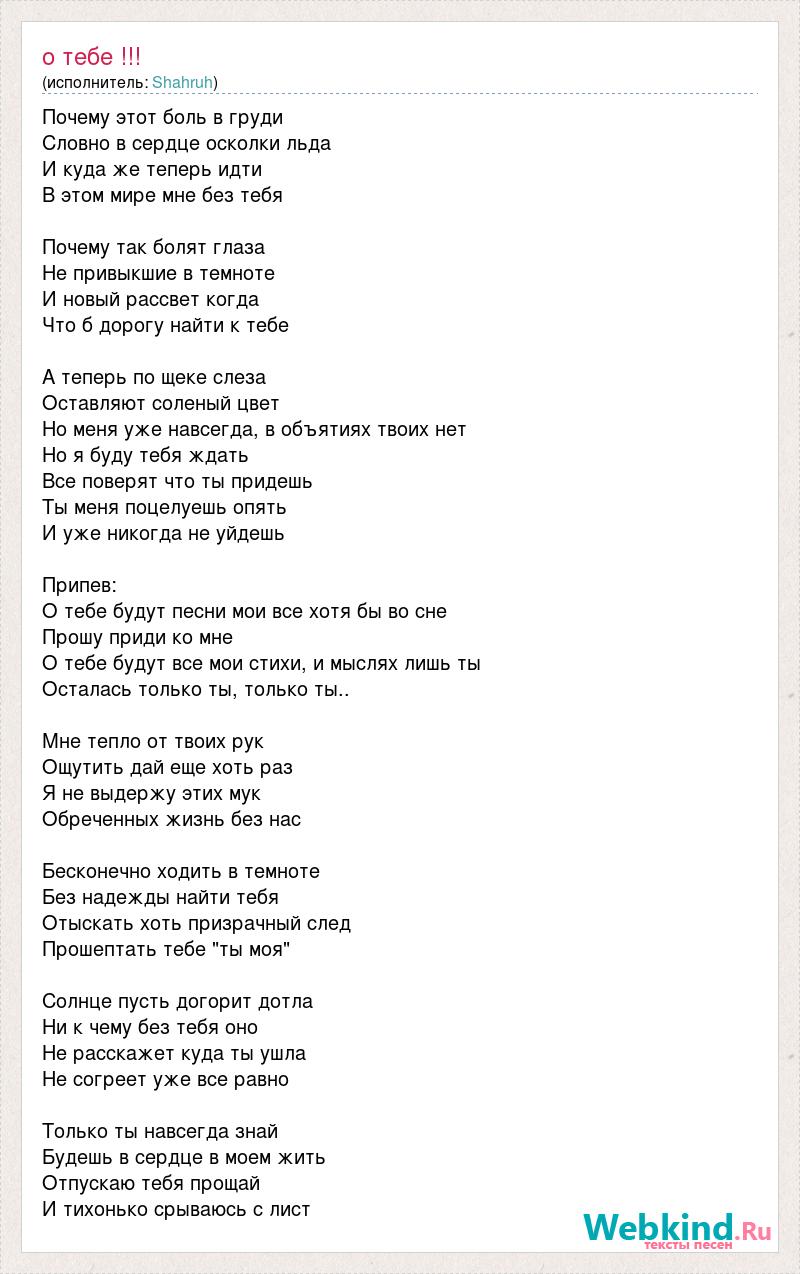 о тебе !!!
(исполнитель: Shahruh)

Почему этот боль в груди
Словно в сердце осколки льда
И куда же теперь идти
В этом мире мне без тебя

Почему так болят глаза
Не привыкшие в темноте
И новый рассвет когда
Что б дорогу найти к тебе

А теперь по щеке слеза
Оставляют соленый цвет
Но меня уже навсегда, в объятиях твоих нет
Но я буду тебя ждать
Все поверят что ты придешь
Ты меня поцелуешь опять
И уже никогда не уйдешь

Припев:
О тебе будут песни мои все хотя бы во сне
Прошу приди ко мне
О тебе будут все мои стихи, и мыслях лишь ты
Осталась только ты, только ты..

Мне тепло от твоих рук
Ощутить дай еще хоть раз
Я не выдержу этих мук
Обреченных жизнь без нас

Бесконечно ходить в темноте
Без надежды найти тебя
Отыскать хоть призрачный след
Прошептать тебе "ты моя"

Солнце пусть догорит дотла
Ни к чему без тебя оно
Не расскажет куда ты ушла
Не согреет уже все равно

Только ты навсегда знай
Будешь в сердце в моем жить
Отпускаю тебя прощай
И тихонько срываюсь с лист

Webkind.Ru
тексты песен